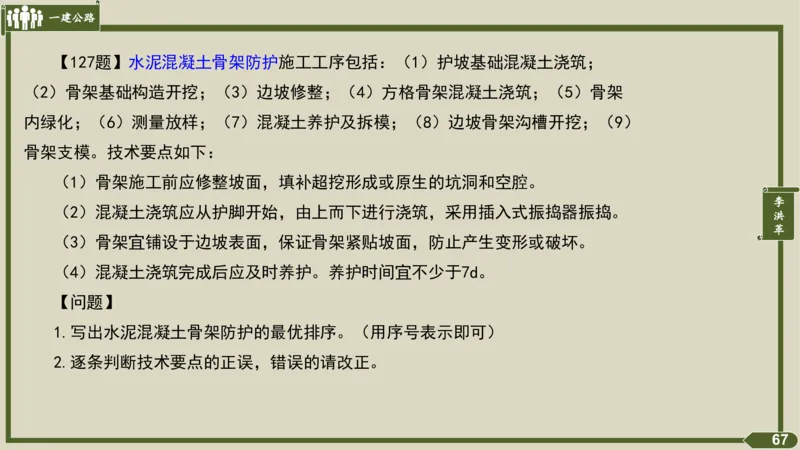 一建公路

【127题】水泥混凝土骨架防护施工工序包括：（1）护坡基础混凝土浇筑；（2）骨架基础构造开挖；（3）边坡修整；（4）方格骨架混凝土浇筑；（5）骨架内绿化；（6）测量放样；（7）混凝土养护及拆模；（8）边坡骨架沟槽开挖；（9）骨架支模。技术要点如下：

（1）骨架施工前应修整坡面，填补超挖形成或原生的坑洞和空腔。

（2）混凝土浇筑应从护脚开始，由上而下进行浇筑，采用插入式振捣器振捣。

（3）骨架宜铺设于边坡表面，保证骨架紧贴坡面，防止产生变形或破坏。

（4）混凝土浇筑完成后应及时养护。养护时间宜不少于7d。

【问题】

1. 写出水泥混凝土骨架防护的最优排序。（用序号表示即可）

2. 逐条判断技术要点的正误，错误的请改正。

李洪革

67